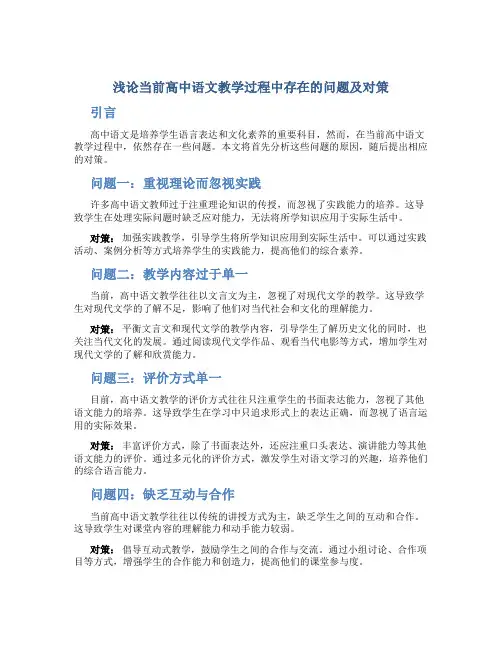 浅论当前高中语文教学过程中存在的问题及对策

引言

高中语文是培养学生语言表达和文化素养的重要科目，然而，在当前高中语文教学过程中，依然存在一些问题。本文将首先分析这些问题的原因，随后提出相应的对策。

问题一：重视理论而忽视实践

许多高中语文教师过于注重理论知识的传授，而忽视了实践能力的培养。这导致学生在处理实际问题时缺乏应对能力，无法将所学知识应用于实际生活中。

对策：加强实践教学，引导学生将所学知识应用到实际生活中。可以通过实践活动、案例分析等方式培养学生的实践能力，提高他们的综合素养。

问题二：教学内容过于单一

当前，高中语文教学往往以文言文为主，忽视了对现代文学的教学。这导致学生对现代文学的了解不足，影响了他们对当代社会和文化的理解能力。

对策：平衡文言文和现代文学的教学内容，引导学生了解历史文化的同时，也关注当代文化的发展。通过阅读现代文学作品、观看当代电影等方式，增加学生对现代文学的了解和欣赏能力。

问题三：评价方式单一

目前，高中语文教学的评价方式往往只注重学生的书面表达能力，忽视了其他语文能力的培养。这导致学生在学习中只追求形式上的表达正确，而忽视了语言运用的实际效果。

对策：丰富评价方式，除了书面表达外，还应注重口头表达、演讲能力等其他语文能力的评价。通过多元化的评价方式，激发学生对语文学习的兴趣，培养他们的综合语言能力。

问题四：缺乏互动与合作

当前高中语文教学往往以传统的讲授方式为主，缺乏学生之间的互动和合作。这导致学生对课堂内容的理解能力和动手能力较弱。

对策：倡导互动式教学，鼓励学生之间的合作与交流。通过小组讨论、合作项目等方式，增强学生的合作能力和创造力，提高他们的课堂参与度。